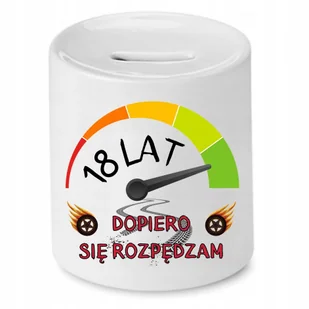 18 LAT

DOPIERO
SIĘ ROZPĘDZAM